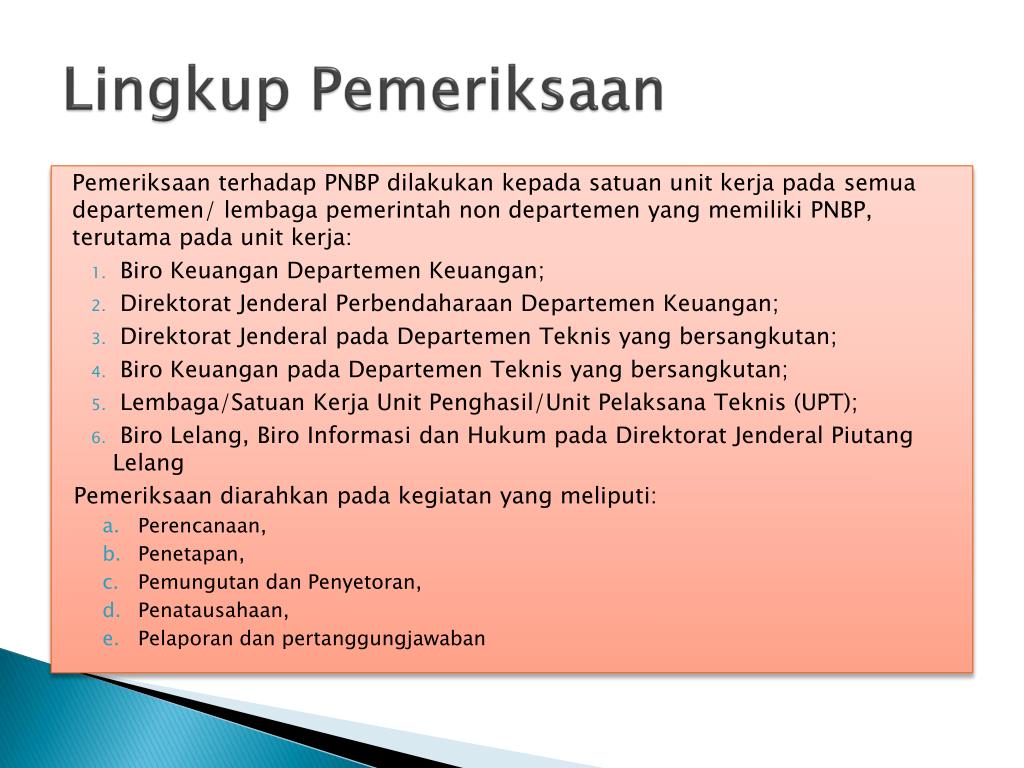 Lingkup Pemeriksaan

Pemeriksaan terhadap PNBP dilakukan kepada satuan unit kerja pada semua departemen/ lembaga pemerintah non departemen yang memiliki PNBP, terutama pada unit kerja:

1. Biro Keuangan Departemen Keuangan;
2. Direktorat Jenderal Perbendaharaan Departemen Keuangan;
3. Direktorat Jenderal pada Departemen Teknis yang bersangkutan;
4. Biro Keuangan pada Departemen Teknis yang bersangkutan;
5. Lembaga/Satuan Kerja Unit Penghasil/Unit Pelaksana Teknis (UPT);
6. Biro Lelang, Biro Informasi dan Hukum pada Direktorat Jenderal Piutang Lelang

Pemeriksaan diarahkan pada kegiatan yang meliputi:

a. Perencanaan,
b. Penetapan,
c. Pemungutan dan Penyetoran,
d. Penatausahaan,
e. Pelaporan dan pertanggungjawaban